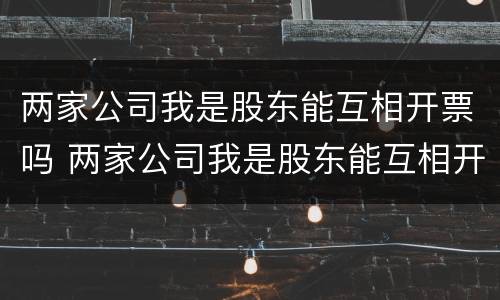 两家公司我是股东能互相开票吗 两家公司我是股东能互相开